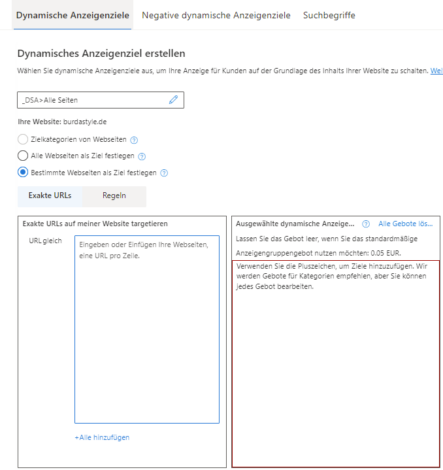 Dynamische Anzeigenziele Negative dynamische Anzeigenziele Suchbegriffe

Dynamisches Anzeigenziel erstellen

Wählen Sie dynamische Anzeigenziele aus, um Ihre Anzeige für Kunden auf der Grundlage des Inhalts Ihrer Website zu schalten. Wei

_DSA>Alle Seiten

Ihre Website: burdastyle.de

Zielkategorien von Webseiten

Alle Webseiten als Ziel festlegen

Bestimmte Webseiten als Ziel festlegen

Exakte URLs Regeln

Exakte URLs auf meiner Website targetieren

URL gleich

Eingeben oder Einfügen Ihre Webseiten, eine URL pro Zeile.

+Alle hinzufügen

Ausgewählte dynamische Anzeige... Alle Gebote lös...

Lassen Sie das Gebot leer, wenn Sie das standardmäßige Anzeigengruppengebot nutzen möchten: 0.05 EUR.

Verwenden Sie die Pluszeichen, um Ziele hinzuzufügen. Wir werden Gebote für Kategorien empfehlen, aber Sie können jedes Gebot bearbeiten.